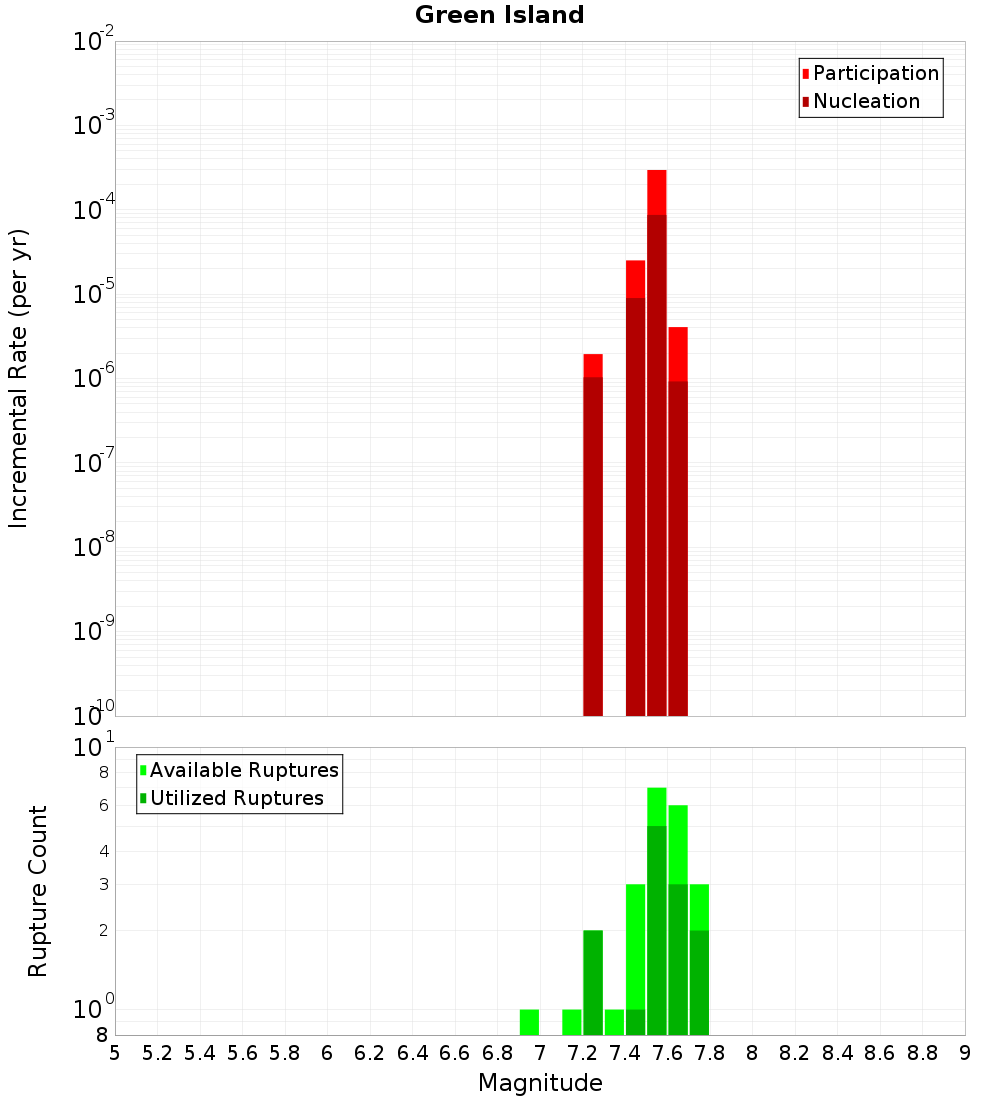 Green Island

Participation
Nucleation

Incremental Rate (per yr)

$10^{-2}$
$10^{-3}$
$10^{-4}$
$10^{-5}$
$10^{-6}$
$10^{-7}$
$10^{-8}$
$10^{-9}$
$10^{-10}$

Available Ruptures
Utilized Ruptures

Rupture Count

$10^{1}$
8
6
4
3
2
$10^{0}$
8

5 5.2 5.4 5.6 5.8 6 6.2 6.4 6.6 6.8 7 7.2 7.4 7.6 7.8 8 8.2 8.4 8.6 8.8 9

Magnitude